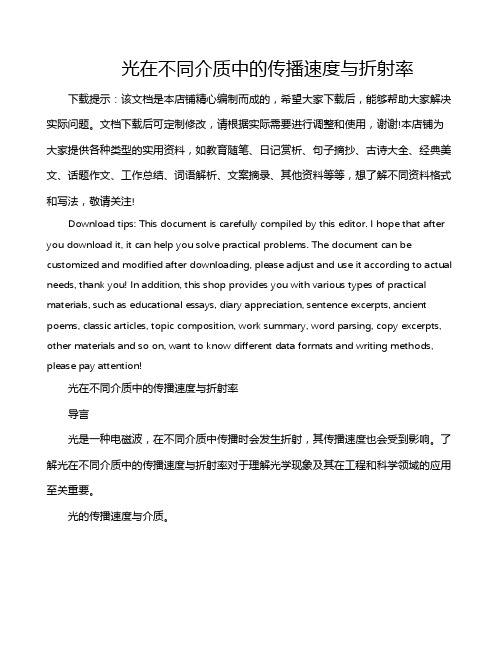 光在不同介质中的传播速度与折射率

下载提示：该文档是本店铺精心编制而成的，希望大家下载后，能够帮助大家解决实际问题。文档下载后可定制修改，请根据实际需要进行调整和使用，谢谢!本店铺为大家提供各种类型的实用资料，如教育随笔、日记赏析、句子摘抄、古诗大全、经典美文、话题作文、工作总结、词语解析、文案摘录、其他资料等等，想了解不同资料格式和写法，敬请关注!

Download tips: This document is carefully compiled by this editor. I hope that after you download it, it can help you solve practical problems. The document can be customized and modified after downloading, please adjust and use it according to actual needs, thank you! In addition, this shop provides you with various types of practical materials, such as educational essays, diary appreciation, sentence excerpts, ancient poems, classic articles, topic composition, work summary, word parsing, copy excerpts, other materials and so on, want to know different data formats and writing methods, please pay attention!

光在不同介质中的传播速度与折射率

导言

光是一种电磁波，在不同介质中传播时会发生折射，其传播速度也会受到影响。了解光在不同介质中的传播速度与折射率对于理解光学现象及其在工程和科学领域的应用至关重要。

光的传播速度与介质。